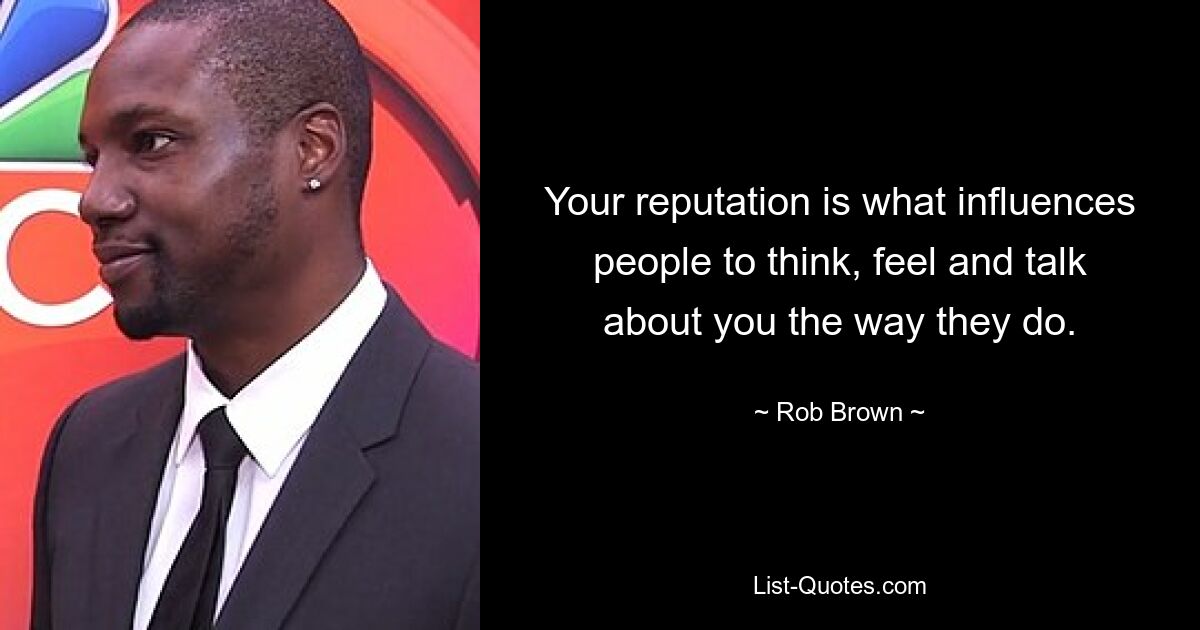 Your reputation is what influences people to think, feel and talk about you the way they do.

~ Rob Brown ~

List-Quotes.com